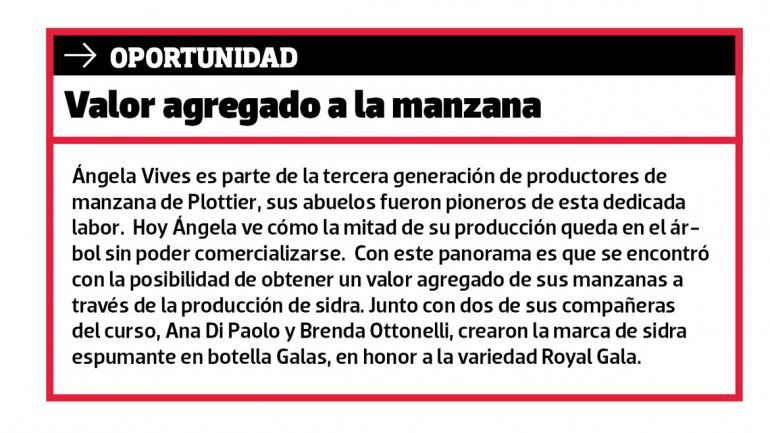 → OPORTUNIDAD

Valor agregado a la manzana

Ángela Vives es parte de la tercera generación de productores de manzana de Plottier, sus abuelos fueron pioneros de esta dedicada labor. Hoy Ángela ve cómo la mitad de su producción queda en el árbol sin poder comercializarse. Con este panorama es que se encontró con la posibilidad de obtener un valor agregado de sus manzanas a través de la producción de sidra. Junto con dos de sus compañeras del curso, Ana Di Paolo y Brenda Ottonelli, crearon la marca de sidra espumante en botella Galas, en honor a la variedad Royal Gala.